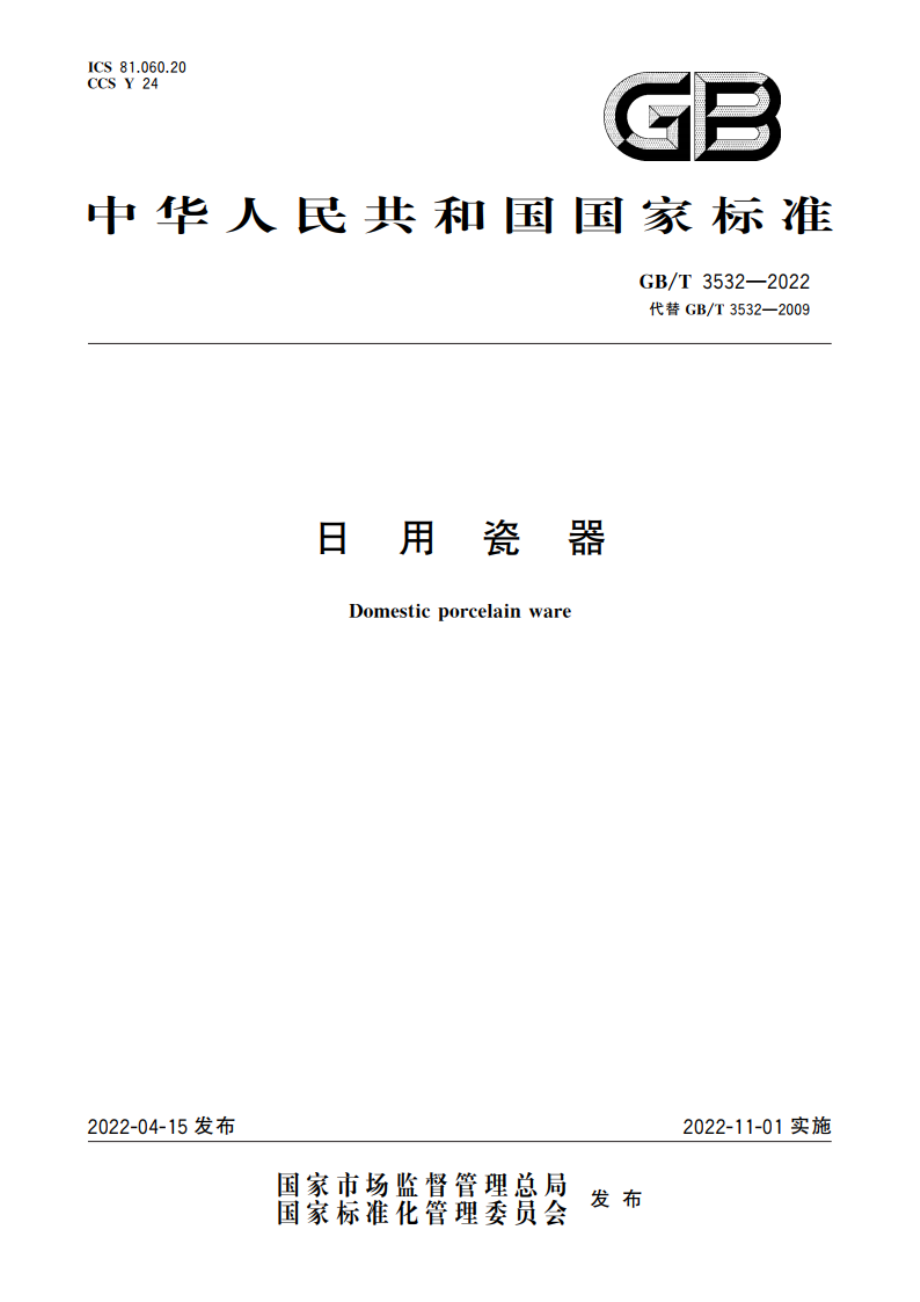 ICS 81.060.20
CCS Y 24

GB

中华人民共和国国家标准

GB/T 3532—2022
代替 GB/T 3532—2009

日用瓷器

Domestic porcelain ware

2022-04-15 发布

2022-11-01 实施

国家市场监督管理总局
国家标准化管理委员会
发布